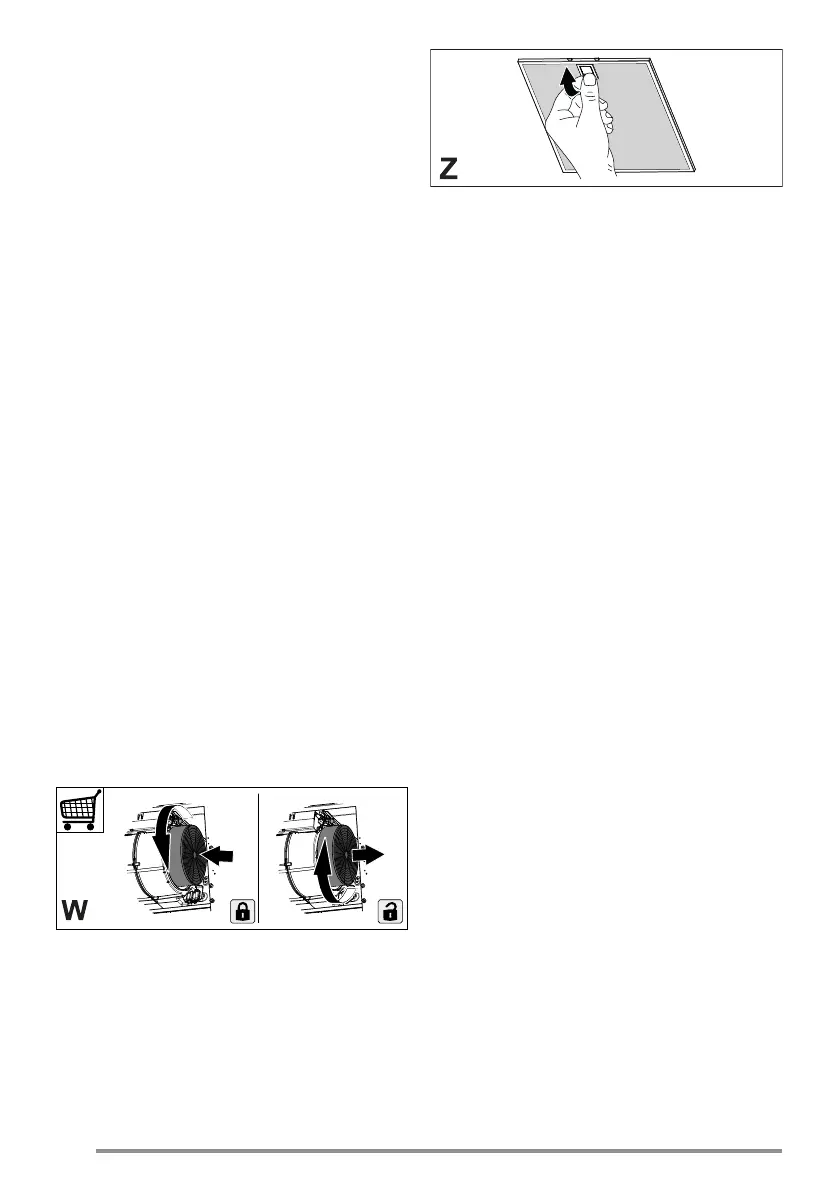 Z

W